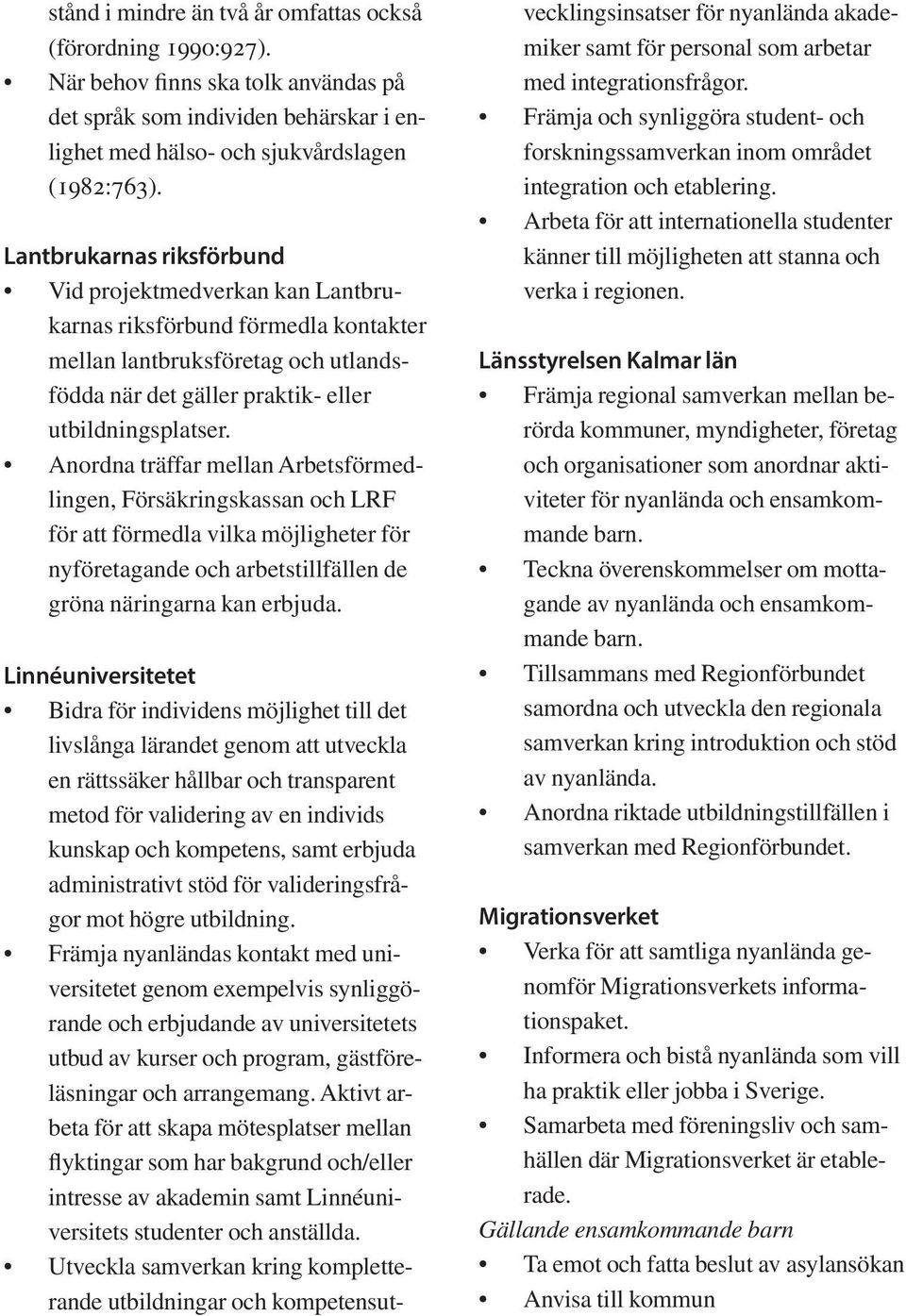 stånd i mindre än två år omfattas också (förordning 1990:927).

• När behov finns ska tolk användas på det språk som individen behärskar i enlighet med hälso- och sjukvårdslagen (1982:763).

Lantbrukarnas riksförbund

• Vid projektmedverkan kan Lantbrukarnas riksförbund förmedla kontakter mellan lantbruksföretag och utlandsfödda när det gäller praktik- eller utbildningsplatser.

• Anordna träffar mellan Arbetsförmedlingen, Försäkringskassan och LRF för att förmedla vilka möjligheter för nyföretagande och arbetstillfällen de gröna näringarna kan erbjuda.

Linnéuniversitetet

• Bidra för individens möjlighet till det livslånga lärandet genom att utveckla en rättssäker hållbar och transparent metod för validering av en individs kunskap och kompetens, samt erbjuda administrativt stöd för valideringsfrågor mot högre utbildning.

• Främja nyanländas kontakt med universitetet genom exempelvis synliggörande och erbjudande av universitetets utbud av kurser och program, gästföreläsningar och arrangemang. Aktivt arbeta för att skapa mötesplatser mellan flyktingar som har bakgrund och/eller intresse av akademin samt Linnéuniversitets studenter och anställda.

• Utveckla samverkan kring kompletterande utbildningar och kompetensutvecklingsinsatser för nyanlända akademiker samt för personal som arbetar med integrationsfrågor.

• Främja och synliggöra student- och forskningssamverkan inom området integration och etablering.

• Arbeta för att internationella studenter känner till möjligheten att stanna och verka i regionen.

Länsstyrelsen Kalmar län

• Främja regional samverkan mellan berörda kommuner, myndigheter, företag och organisationer som anordnar aktiviteter för nyanlända och ensamkommande barn.

• Teckna överenskommelser om mottagande av nyanlända och ensamkommande barn.

• Tillsammans med Regionförbundet samordna och utveckla den regionala samverkan kring introduktion och stöd av nyanlända.

• Anordna riktade utbildningstillfällen i samverkan med Regionförbundet.

Migrationsverket

• Verka för att samtliga nyanlända genomför Migrationsverkets informationspaket.

• Informera och bistå nyanlända som vill ha praktik eller jobba i Sverige.

• Samarbeta med föreningsliv och samhällen där Migrationsverket är etablerade.

Gällande ensamkommande barn

• Ta emot och fatta beslut av asylansökan

• Anvisa till kommun